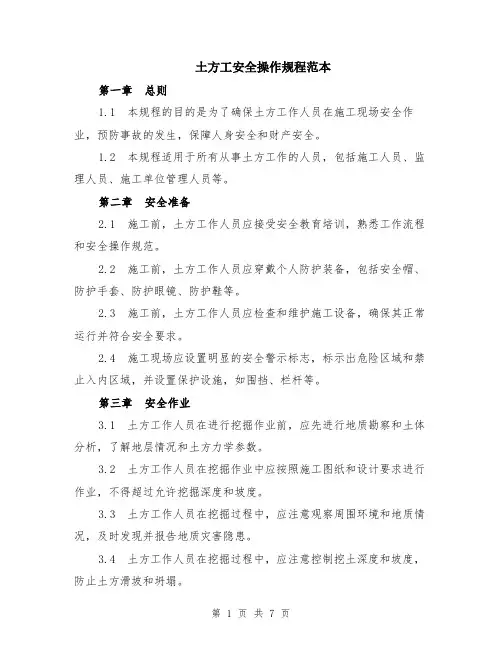 土方工安全操作规程范本

第一章 总则

1.1 本规程的目的是为了确保土方工作人员在施工现场安全作业，预防事故的发生，保障人身安全和财产安全。

1.2 本规程适用于所有从事土方工作的人员，包括施工人员、监理人员、施工单位管理人员等。

第二章 安全准备

2.1 施工前，土方工作人员应接受安全教育培训，熟悉工作流程和安全操作规范。

2.2 施工前，土方工作人员应穿戴个人防护装备，包括安全帽、防护手套、防护眼镜、防护鞋等。

2.3 施工前，土方工作人员应检查和维护施工设备，确保其正常运行并符合安全要求。

2.4 施工现场应设置明显的安全警示标志，标示出危险区域和禁止入内区域，并设置保护设施，如围挡、栏杆等。

第三章 安全作业

3.1 土方工作人员在进行挖掘作业前，应先进行地质勘察和土体分析，了解地层情况和土方力学参数。

3.2 土方工作人员在挖掘作业中应按照施工图纸和设计要求进行作业，不得超过允许挖掘深度和坡度。

3.3 土方工作人员在挖掘过程中，应注意观察周围环境和地质情况，及时发现并报告地质灾害隐患。

3.4 土方工作人员在挖掘过程中，应注意控制挖土深度和坡度，防止土方滑坡和坍塌。

第 1 页 共 7 页